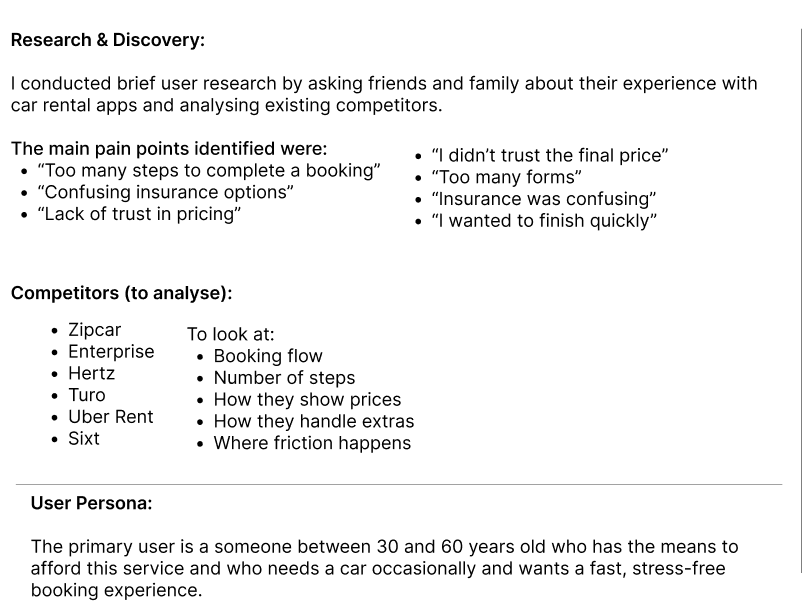 Research & Discovery:

I conducted brief user research by asking friends and family about their experience with car rental apps and analysing existing competitors.

The main pain points identified were:
- “Too many steps to complete a booking”
- “Confusing insurance options”
- “Lack of trust in pricing”

- “I didn’t trust the final price”
- “Too many forms”
- “Insurance was confusing”
- “I wanted to finish quickly”

Competitors (to analyse):

- Zipcar
- Enterprise
- Hertz
- Turo
- Uber Rent
- Sixt

To look at:
- Booking flow
- Number of steps
- How they show prices
- How they handle extras
- Where friction happens

User Persona:

The primary user is a someone between 30 and 60 years old who has the means to afford this service and who needs a car occasionally and wants a fast, stress-free booking experience.